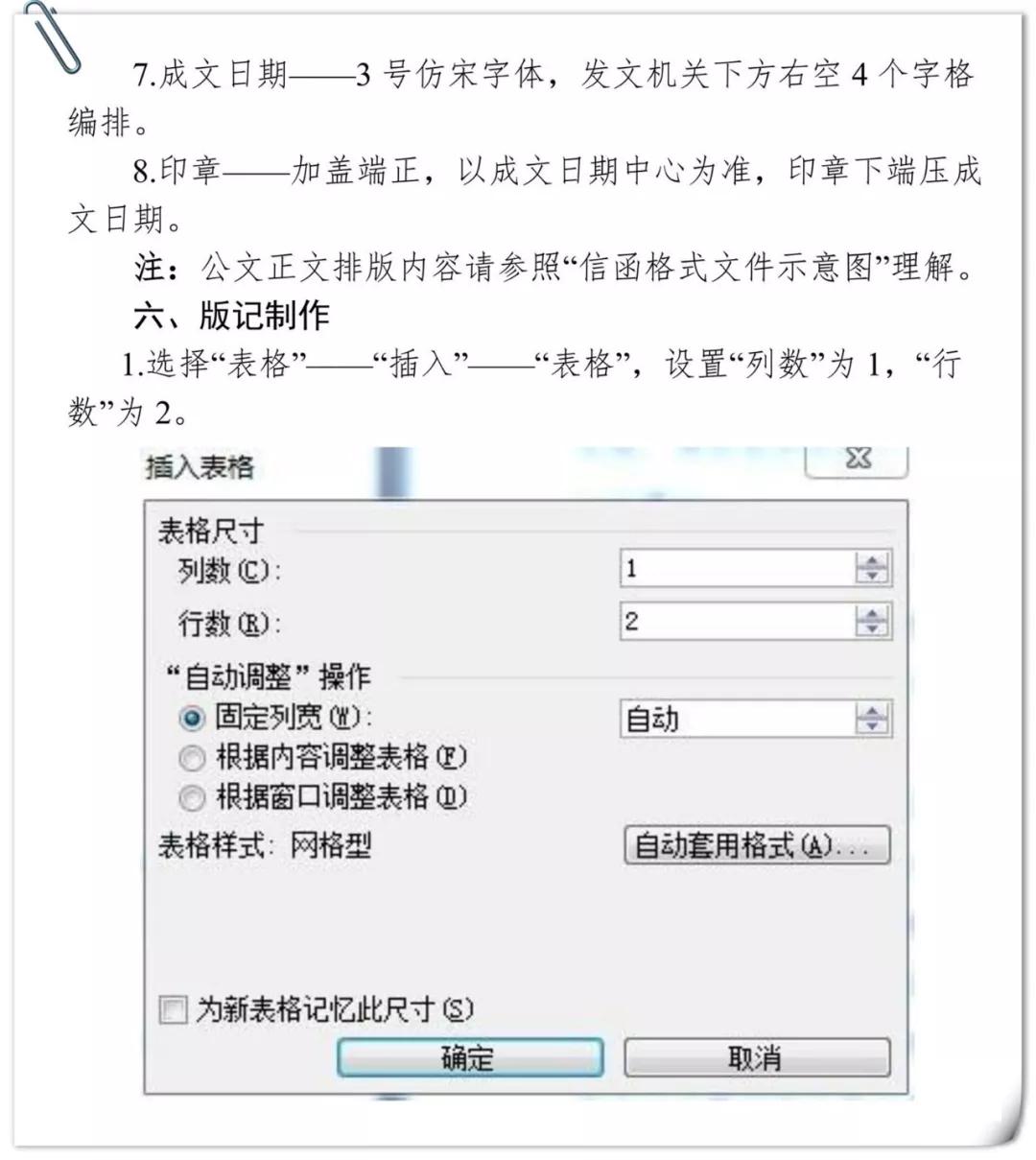 7.成文日期——3 号仿宋字体，发文机关下方右空 4 个字格编排。

8.印章——加盖端正，以成文日期中心为准，印章下端压成文日期。

注：公文正文排版内容请参照“信函格式文件示意图”理解。

六、版记制作

1.选择“表格”——“插入”——“表格”，设置“列数”为 1，“行数”为 2。

插入表格

表格尺寸

列数(C): 1

行数(R): 2

“自动调整”操作

固定列宽(W): 自动

根据内容调整表格(F)

根据窗口调整表格(D)

表格样式: 网格型

自动套用格式(A)...

为新表格记忆此尺寸(S)

确定

取消